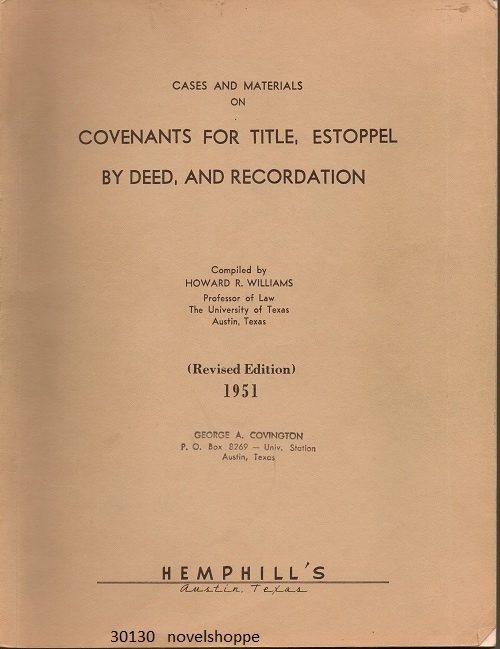 CASES AND MATERIALS
ON

COVENANTS FOR TITLE, ESTOPPEL
BY DEED, AND RECORDATION

Compiled by
HOWARD R. WILLIAMS
Professor of Law
The University of Texas
Austin, Texas

(Revised Edition)
1951

GEORGE A. COVINGTON
P. O. Box 8269 — Univ. Station
Austin, Texas

HEMPHILL'S
Austin, Texas

30130 novelshoppe